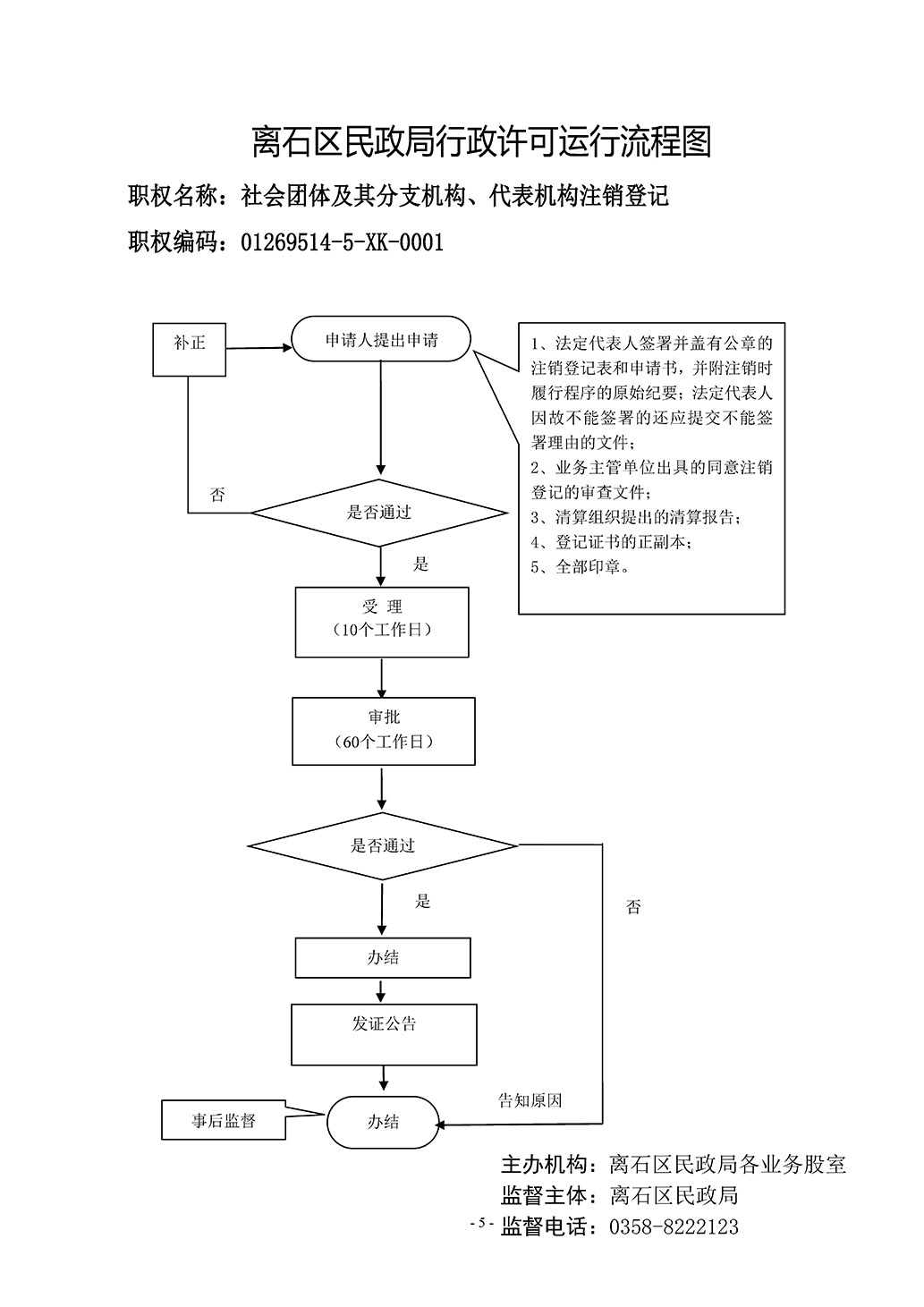 离石区民政局行政许可运行流程图

职权名称：社会团体及其分支机构、代表机构注销登记

职权编码：01269514-5-XK-0001

补正

申请人提出申请

1、法定代表人签署并盖有公章的注销登记表和申请书，并附注销时履行程序的原始纪要；法定代表人因故不能签署的还应提交不能签署理由的文件；
2、业务主管单位出具的同意注销登记的审查文件；
3、清算组织提出的清算报告；
4、登记证书的正副本；
5、全部印章。

否

是否通过

是

受 理
（10个工作日）

审批
（60个工作日）

是否通过

是

否

办结

发证公告

告知原因

事后监督

办结

主办机构：离石区民政局各业务股室
监督主体：离石区民政局
-5- 监督电话：0358-8222123